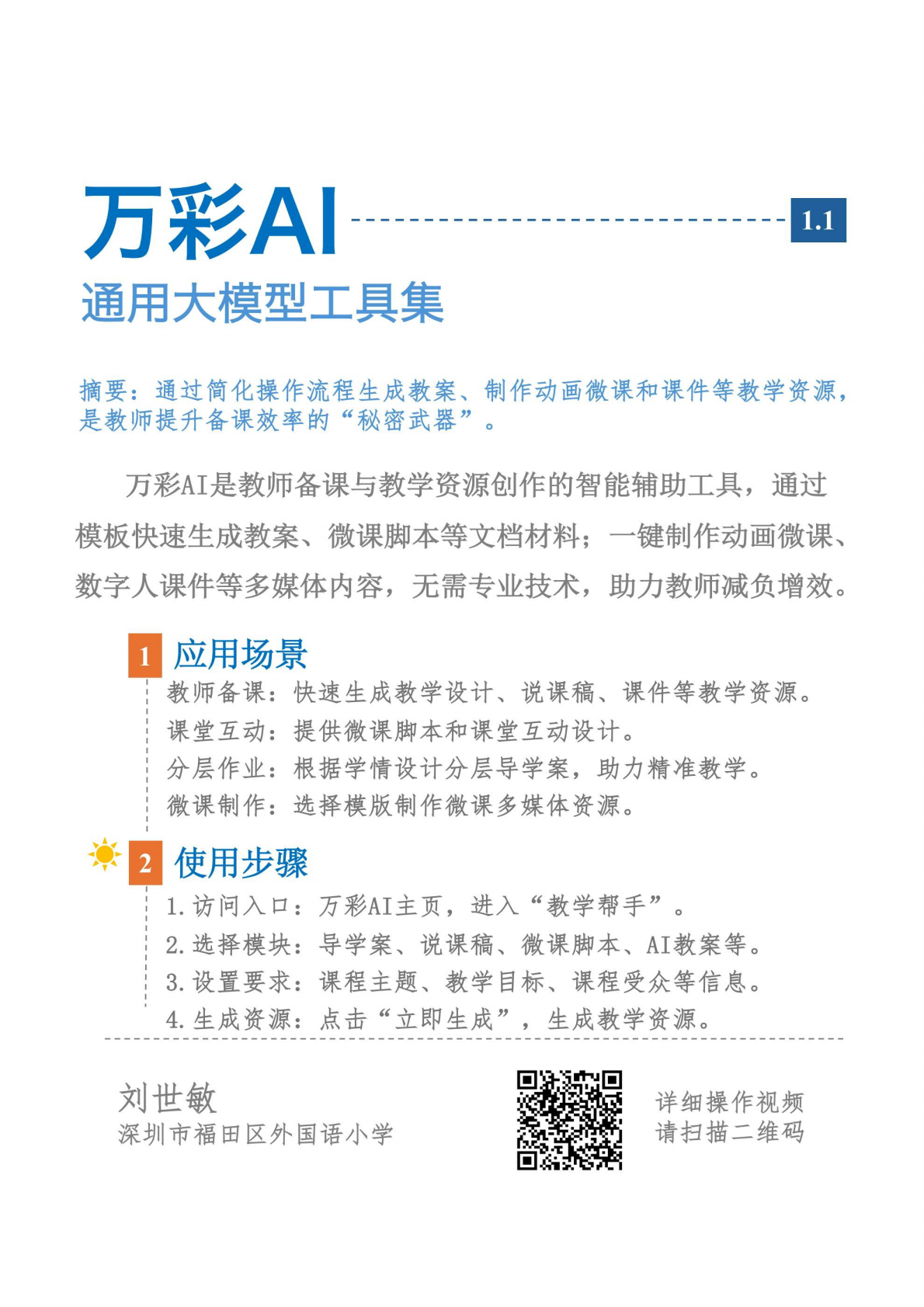 万彩AI

1.1

通用大模型工具集

摘要：通过简化操作流程生成教案、制作动画微课和课件等教学资源，是教师提升备课效率的“秘密武器”。

万彩AI是教师备课与教学资源创作的智能辅助工具，通过模板快速生成教案、微课脚本等文档材料；一键制作动画微课、数字人课件等多媒体内容，无需专业技术，助力教师减负增效。

1 应用场景

教师备课：快速生成教学设计、说课稿、课件等教学资源。
课堂互动：提供微课脚本和课堂互动设计。
分层作业：根据学情设计分层导学案，助力精准教学。
微课制作：选择模版制作微课多媒体资源。

2 使用步骤

1.访问入口：万彩AI主页，进入“教学帮手”。
2.选择模块：导学案、说课稿、微课脚本、AI教案等。
3.设置要求：课程主题、教学目标、课程受众等信息。
4.生成资源：点击“立即生成”，生成教学资源。

刘世敏
深圳市福田区外国语小学

详细操作视频
请扫描二维码